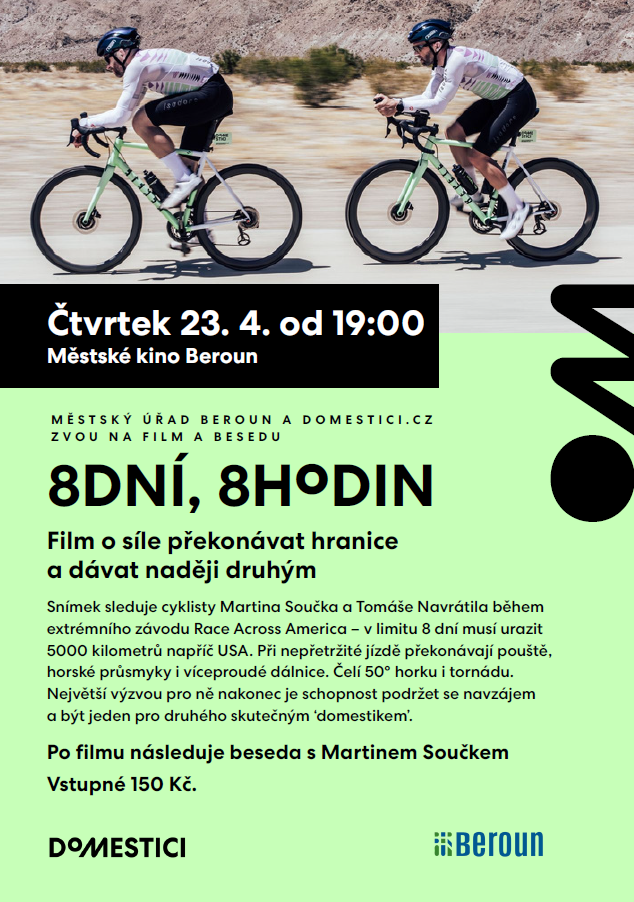 Čtvrtek 23. 4. od 19:00
Městské kino Beroun

MĚSTSKÝ ÚŘAD BEROUN A DOMESTICI.CZ
ZVOU NA FILM A BESEDU

8DNÍ, 8HODIN

Film o síle překonávat hranice a dávat naději druhým

Snímek sleduje cyklisty Martina Součka a Tomáše Navrátila během extrémního závodu Race Across America – v limitu 8 dní musí urazit 5000 kilometrů napříč USA. Při nepřetržité jízdě překonávají pouště, horské průsmyky i víceproudé dálnice. Čelí 50° horku i tornádu. Největší výzvou pro ně nakonec je schopnost podržet se navzájem a být jeden pro druhého skutečným 'domestikem'.

Po filmu následuje beseda s Martinem Součkem

Vstupné 150 Kč.

DOMESTICI

Beroun